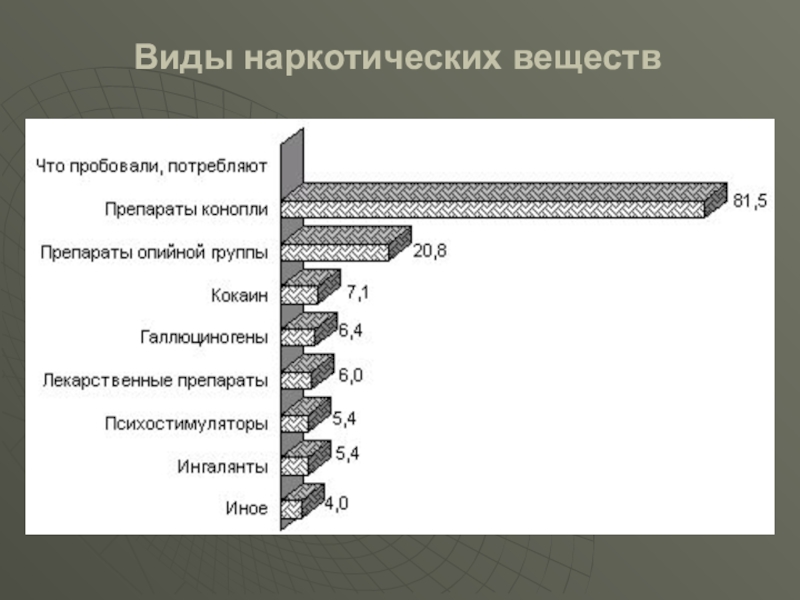 Виды наркотических веществ

Что пробовали, потребляют
Препараты конопли 81,5
Препараты опийной группы 20,8
Кокаин 7,1
Галлюциногены 6,4
Лекарственные препараты 6,0
Психостимуляторы 5,4
Ингалянты 5,4
Иное 4,0